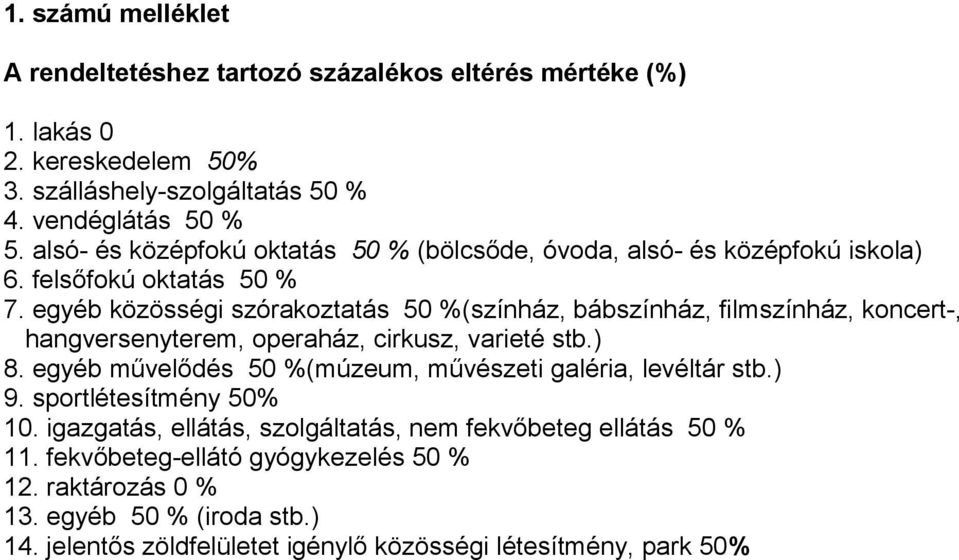 1. számú melléklet

A rendeltetéshez tartozó százalékos eltérés mértéke (%)

1. lakás 0
2. kereskedelem 50%
3. szálláshely-szolgáltatás 50 %
4. vendéglátás 50 %
5. alsó- és középfokú oktatás 50 % (bölcsőde, óvoda, alsó- és középfokú iskola)
6. felsőfokú oktatás 50 %
7. egyéb közösségi szórakoztatás 50 %(színház, bábszínház, filmszínház, koncert-, hangversenyterem, operaház, cirkusz, varieté stb.)
8. egyéb művelődés 50 %(múzeum, művészeti galéria, levéltár stb.)
9. sportlétesítmény 50%
10. igazgatás, ellátás, szolgáltatás, nem fekvőbeteg ellátás 50 %
11. fekvőbeteg-ellátó gyógykezelés 50 %
12. raktározás 0 %
13. egyéb 50 % (iroda stb.)
14. jelentős zöldfelületet igénylő közösségi létesítmény, park 50%